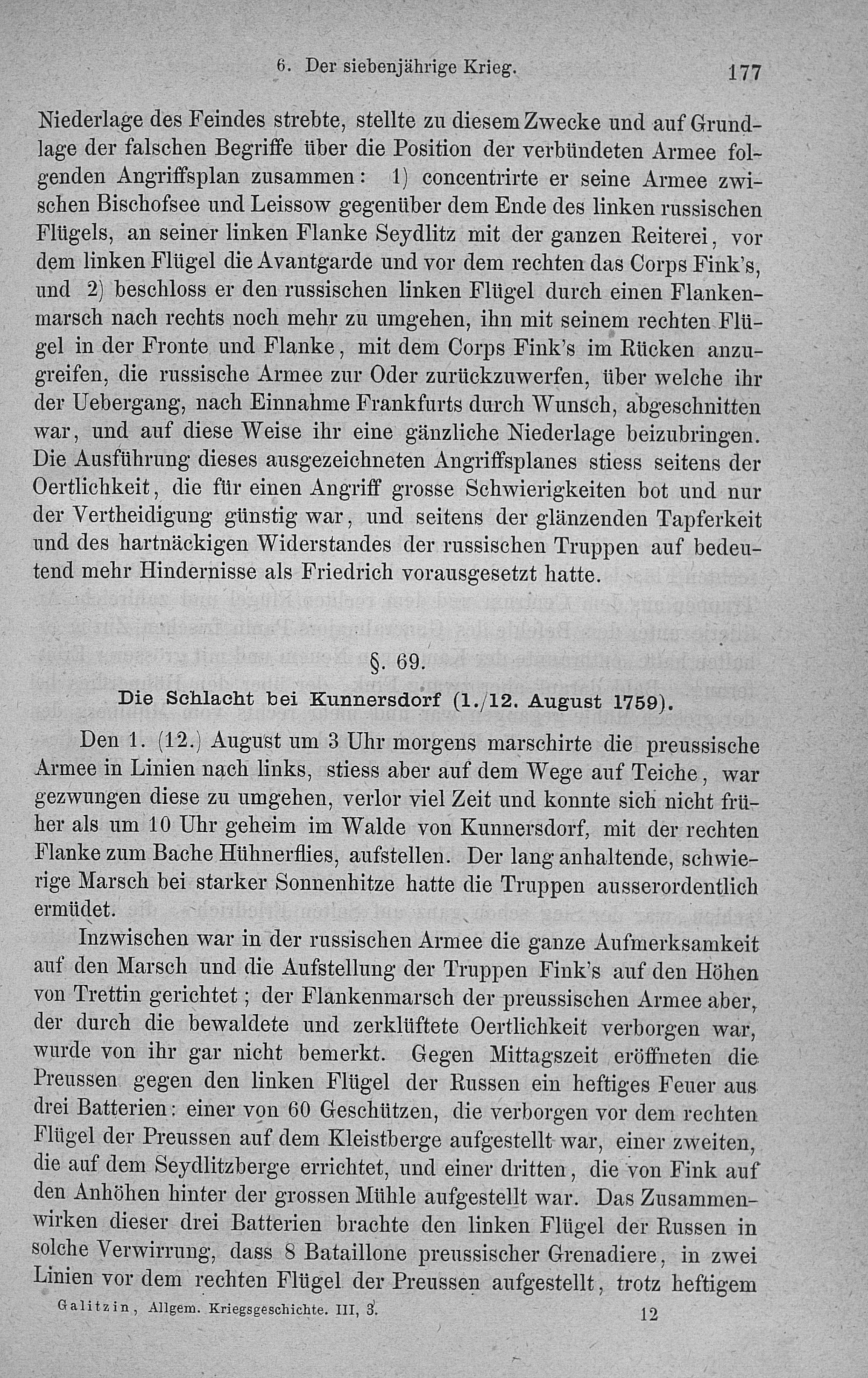 6. Der siebenjährige Krieg. 177

Niederlage des Feindes strebte, stellte zu diesem Zwecke und auf Grundlage der falschen Begriffe über die Position der verbündeten Armee folgenden Angriffsplan zusammen: 1) concentrirte er seine Armee zwischen Bischofsee und Leissow gegenüber dem Ende des linken russischen Flügels, an seiner linken Flanke Seydlitz mit der ganzen Reiterei, vor dem linken Flügel die Avantgarde und vor dem rechten das Corps Fink's, und 2) beschloss er den russischen linken Flügel durch einen Flankenmarsch nach rechts noch mehr zu umgehen, ihn mit seinem rechten Flügel in der Fronte und Flanke, mit dem Corps Fink's im Rücken anzugreifen, die russische Armee zur Oder zurückzuwerfen, über welche ihr der Uebergang, nach Einnahme Frankfurts durch Wunsch, abgeschnitten war, und auf diese Weise ihr eine gänzliche Niederlage beizubringen. Die Ausführung dieses ausgezeichneten Angriffsplanes stiess seitens der Oertlichkeit, die für einen Angriff grosse Schwierigkeiten bot und nur der Vertheidigung günstig war, und seitens der glänzenden Tapferkeit und des hartnäckigen Widerstandes der russischen Truppen auf bedeutend mehr Hindernisse als Friedrich vorausgesetzt hatte.

§. 69.

Die Schlacht bei Kunnersdorf (1./12. August 1759).

Den 1. (12.) August um 3 Uhr morgens marschirte die preussische Armee in Linien nach links, stiess aber auf dem Wege auf Teiche, war gezwungen diese zu umgehen, verlor viel Zeit und konnte sich nicht früher als um 10 Uhr geheim im Walde von Kunnersdorf, mit der rechten Flanke zum Bache Hühnerflies, aufstellen. Der lang anhaltende, schwierige Marsch bei starker Sonnenhitze hatte die Truppen ausserordentlich ermüdet.

Inzwischen war in der russischen Armee die ganze Aufmerksamkeit auf den Marsch und die Aufstellung der Truppen Fink's auf den Höhen von Trettin gerichtet; der Flankenmarsch der preussischen Armee aber, der durch die bewaldete und zerklüftete Oertlichkeit verborgen war, wurde von ihr gar nicht bemerkt. Gegen Mittagszeit eröffneten die Preussen gegen den linken Flügel der Russen ein heftiges Feuer aus drei Batterien: einer von 60 Geschützen, die verborgen vor dem rechten Flügel der Preussen auf dem Kleistberge aufgestellt war, einer zweiten, die auf dem Seydlitzberge errichtet, und einer dritten, die von Fink auf den Anhöhen hinter der grossen Mühle aufgestellt war. Das Zusammenwirken dieser drei Batterien brachte den linken Flügel der Russen in solche Verwirrung, dass 8 Bataillone preussischer Grenadiere, in zwei Linien vor dem rechten Flügel der Preussen aufgestellt, trotz heftigem

Galitzin, Allgem. Kriegsgeschichte. III, 3. 12